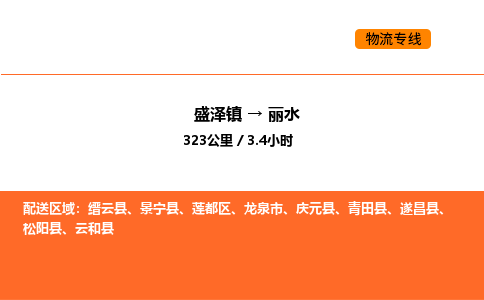 物流专线

盛泽镇 → 丽水

323公里 / 3.4小时

配送区域：缙云县、景宁县、莲都区、龙泉市、庆元县、青田县、遂昌县、松阳县、云和县